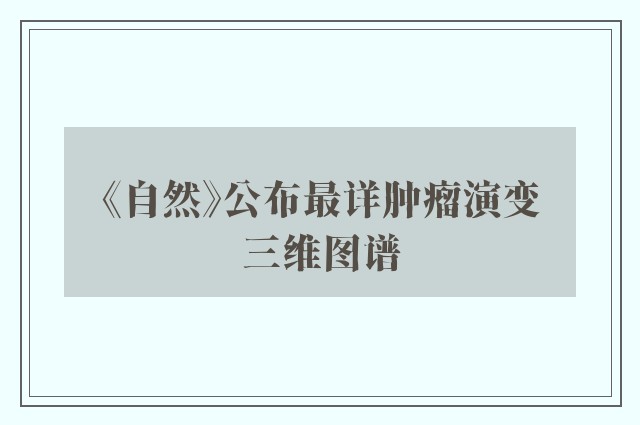 《自然》公布最详肿瘤演变三维图谱